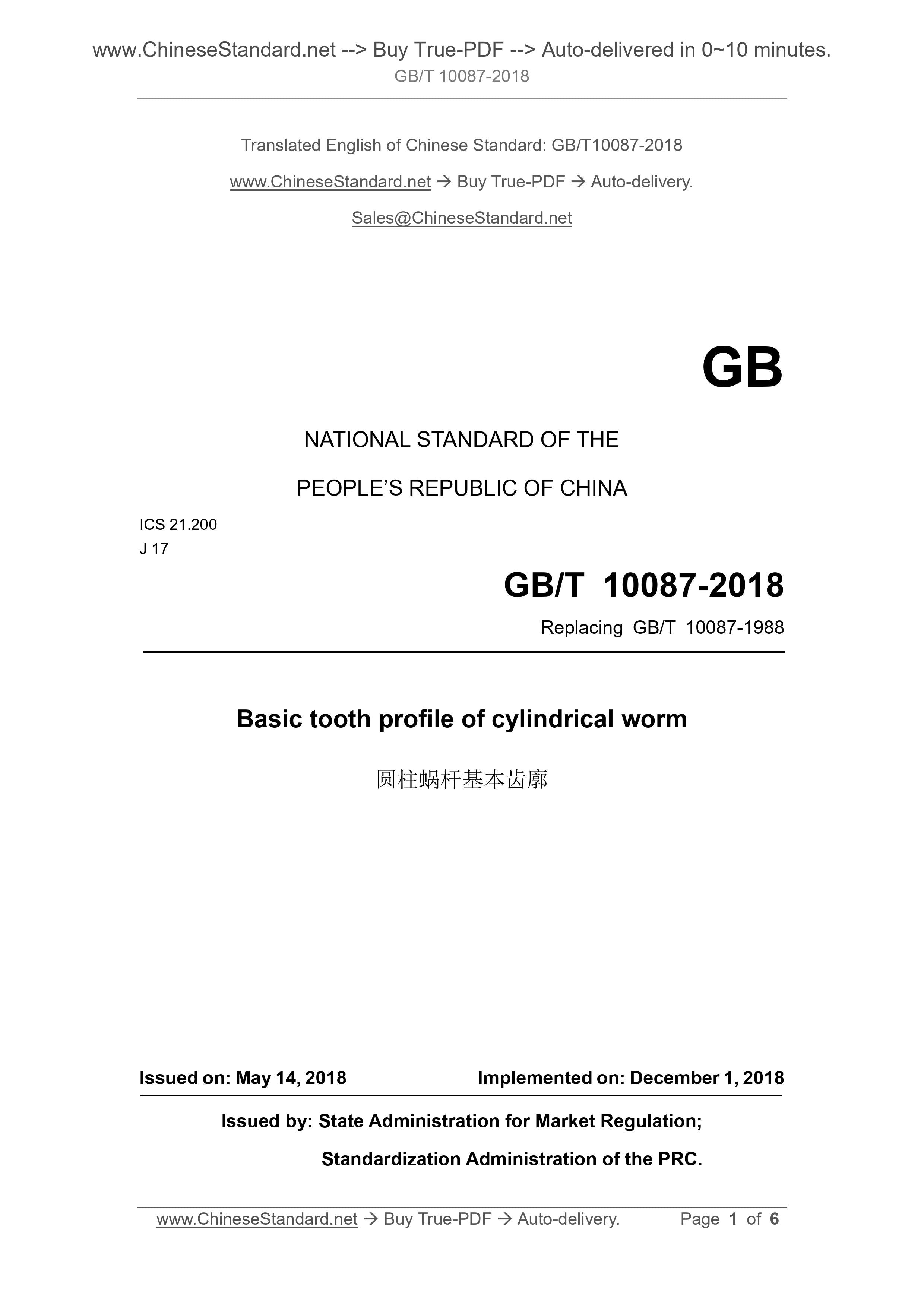 www.ChineseStandard.net --> Buy True-PDF --> Auto-delivered in 0~10 minutes.
GB/T 10087-2018

Translated English of Chinese Standard: GB/T10087-2018

www.ChineseStandard.net → Buy True-PDF → Auto-delivery.

Sales@ChineseStandard.net

GB

NATIONAL STANDARD OF THE

PEOPLE'S REPUBLIC OF CHINA

ICS 21.200
J 17

GB/T 10087-2018

Replacing GB/T 10087-1988

Basic tooth profile of cylindrical worm

圆柱蜗杆基本齿廓

Issued on: May 14, 2018 Implemented on: December 1, 2018

Issued by: State Administration for Market Regulation;

Standardization Administration of the PRC.

www.ChineseStandard.net → Buy True-PDF → Auto-delivery. Page 1 of 6